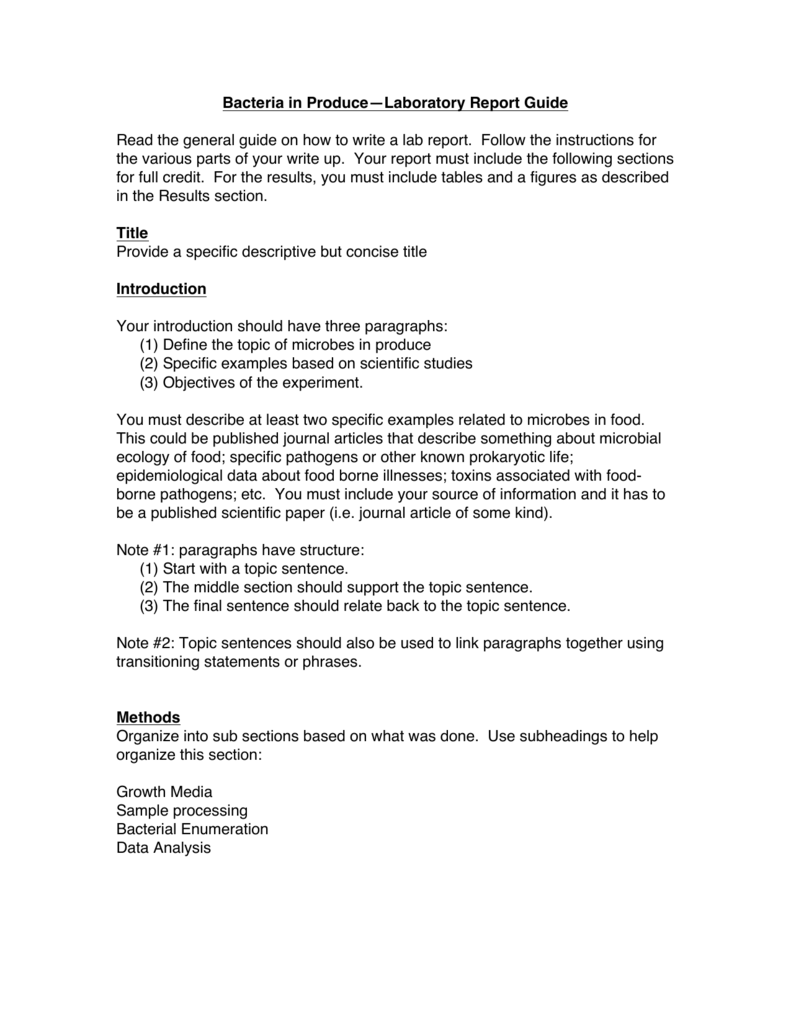 Bacteria in Produce—Laboratory Report Guide

Read the general guide on how to write a lab report. Follow the instructions for the various parts of your write up. Your report must include the following sections for full credit. For the results, you must include tables and a figures as described in the Results section.

Title
Provide a specific descriptive but concise title

Introduction

Your introduction should have three paragraphs:
(1) Define the topic of microbes in produce
(2) Specific examples based on scientific studies
(3) Objectives of the experiment.

You must describe at least two specific examples related to microbes in food. This could be published journal articles that describe something about microbial ecology of food; specific pathogens or other known prokaryotic life; epidemiological data about food borne illnesses; toxins associated with food-borne pathogens; etc. You must include your source of information and it has to be a published scientific paper (i.e. journal article of some kind).

Note #1: paragraphs have structure:
(1) Start with a topic sentence.
(2) The middle section should support the topic sentence.
(3) The final sentence should relate back to the topic sentence.

Note #2: Topic sentences should also be used to link paragraphs together using transitioning statements or phrases.

Methods
Organize into sub sections based on what was done. Use subheadings to help organize this section:

Growth Media
Sample processing
Bacterial Enumeration
Data Analysis